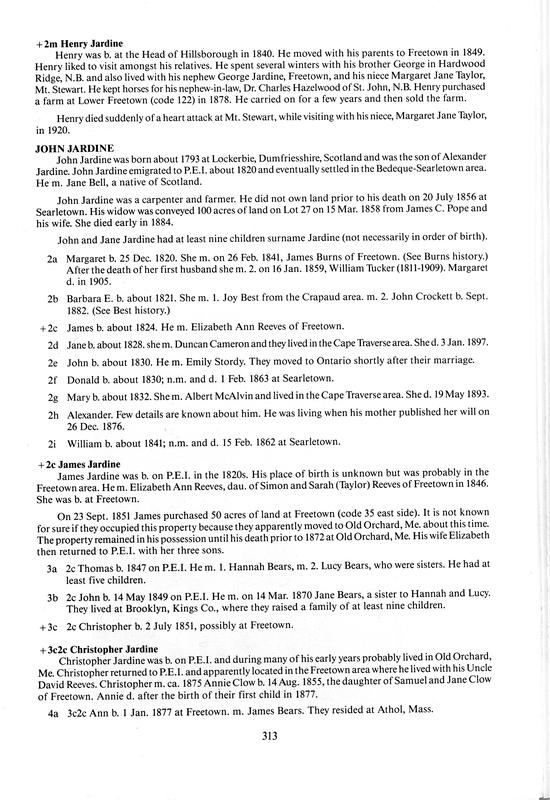 +2m Henry Jardine
Henry was b. at the Head of Hillsborough in 1840. He moved with his parents to Freetown in 1849. Henry liked to visit amongst his relatives. He spent several winters with his brother George in Hardwood Ridge, N.B. and also lived with his nephew George Jardine, Freetown, and his niece Margaret Jane Taylor, Mt. Stewart. He kept horses for his nephew-in-law, Dr. Charles Hazelwood of St. John, N.B. Henry purchased a farm at Lower Freetown (code 122) in 1878. He carried on for a few years and then sold the farm.

Henry died suddenly of a heart attack at Mt. Stewart, while visiting with his niece, Margaret Jane Taylor, in 1920.

JOHN JARDINE
John Jardine was born about 1793 at Lockerbie, Dumfriesshire, Scotland and was the son of Alexander Jardine. John Jardine emigrated to P.E.I. about 1820 and eventually settled in the Bedeque-Searletown area. He m. Jane Bell, a native of Scotland.

John Jardine was a carpenter and farmer. He did not own land prior to his death on 20 July 1856 at Searletown. His widow was conveyed 100 acres of land on Lot 27 on 15 Mar. 1858 from James C. Pope and his wife. She died early in 1884.

John and Jane Jardine had at least nine children surname Jardine (not necessarily in order of birth).

2a Margaret b. 25 Dec. 1820. She m. on 26 Feb. 1841, James Burns of Freetown. (See Burns history.) After the death of her first husband she m. 2. on 16 Jan. 1859, William Tucker (1811-1909). Margaret d. in 1905.

2b Barbara E. b. about 1821. She m. 1. Joy Best from the Crapaud area. m. 2. John Crockett b. Sept. 1882. (See Best history.)

+2c James b. about 1824. He m. Elizabeth Ann Reeves of Freetown.

2d Jane b. about 1828. she m. Duncan Cameron and they lived in the Cape Traverse area. She d. 3 Jan. 1897.

2e John b. about 1830. He m. Emily Stordy. They moved to Ontario shortly after their marriage.

2f Donald b. about 1830; n.m. and d. 1 Feb. 1863 at Searletown.

2g Mary b. about 1832. She m. Albert McAlvin and lived in the Cape Traverse area. She d. 19 May 1893.

2h Alexander. Few details are known about him. He was living when his mother published her will on 26 Dec. 1876.

2i William b. about 1841; n.m. and d. 15 Feb. 1862 at Searletown.

+2c James Jardine
James Jardine was b. on P.E.I. in the 1820s. His place of birth is unknown but was probably in the Freetown area. He m. Elizabeth Ann Reeves, dau. of Simon and Sarah (Taylor) Reeves of Freetown in 1846. She was b. at Freetown.

On 23 Sept. 1851 James purchased 50 acres of land at Freetown (code 35 east side). It is not known for sure if they occupied this property because they apparently moved to Old Orchard, Me. about this time. The property remained in his possession until his death prior to 1872 at Old Orchard, Me. His wife Elizabeth then returned to P.E.I. with her three sons.

3a 2c Thomas b. 1847 on P.E.I. He m. 1. Hannah Bears, m. 2. Lucy Bears, who were sisters. He had at least five children.

3b 2c John b. 14 May 1849 on P.E.I. He m. on 14 Mar. 1870 Jane Bears, a sister to Hannah and Lucy. They lived at Brooklyn, Kings Co., where they raised a family of at least nine children.

+3c 2c Christopher b. 2 July 1851, possibly at Freetown.

+3c2c Christopher Jardine
Christopher Jardine was b. on P.E.I. and during many of his early years probably lived in Old Orchard, Me. Christopher returned to P.E.I. and apparently located in the Freetown area where he lived with his Uncle David Reeves. Christopher m. ca. 1875 Annie Clow b. 14 Aug. 1855, the daughter of Samuel and Jane Clow of Freetown. Annie d. after the birth of their first child in 1877.

4a 3c2c Ann b. 1 Jan. 1877 at Freetown. m. James Bears. They resided at Athol, Mass.

313